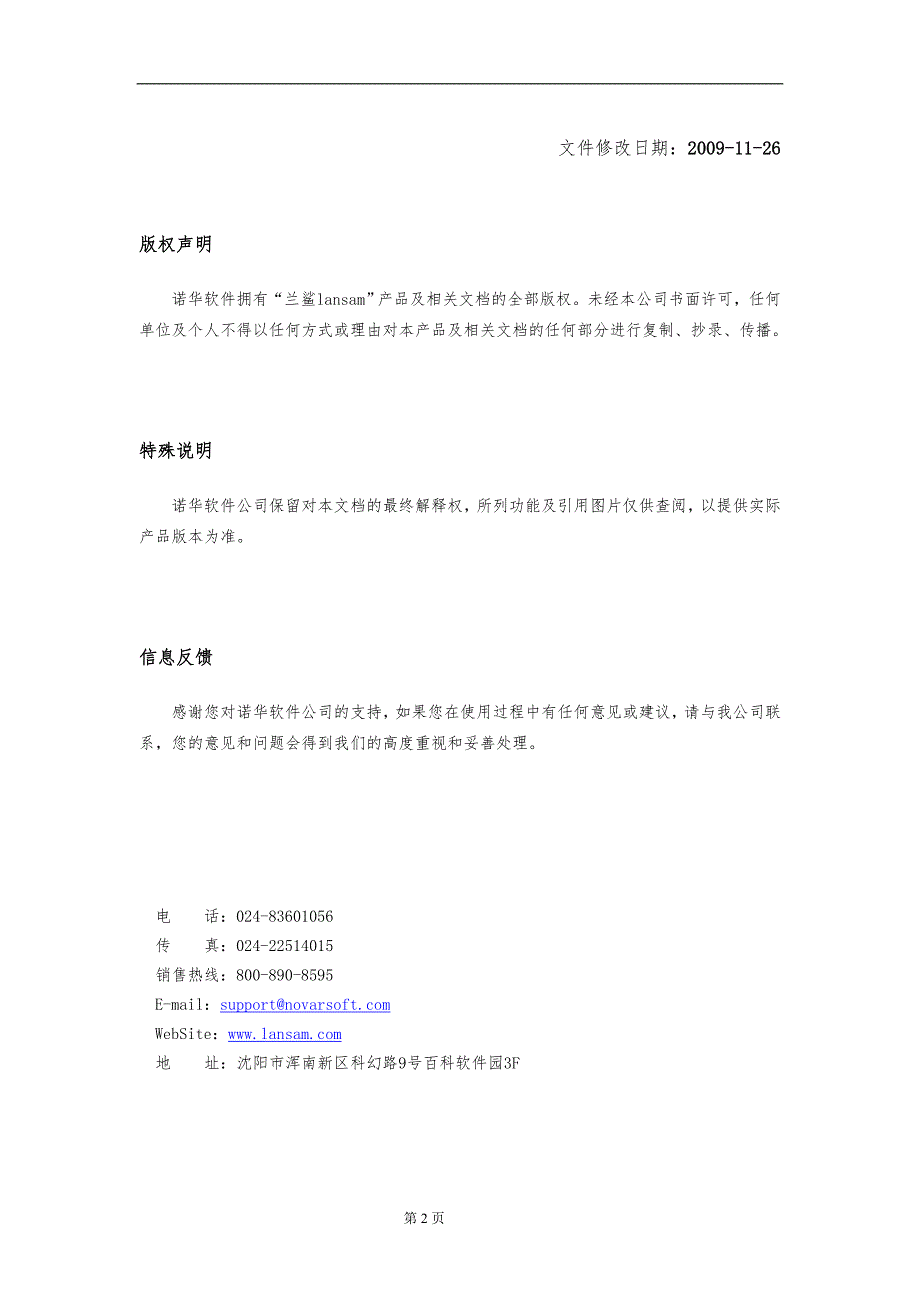 文件修改日期：2009-11-26

版权声明

诺华软件拥有“兰鲨lansam”产品及相关文档的全部版权。未经本公司书面许可，任何单位及个人不得以任何方式或理由对本产品及相关文档的任何部分进行复制、抄录、传播。

特殊说明

诺华软件公司保留对本文档的最终解释权，所列功能及引用图片仅供查阅，以提供实际产品版本为准。

信息反馈

感谢您对诺华软件公司的支持，如果您在使用过程中有任何意见或建议，请与我公司联系，您的意见和问题会得到我们的高度重视和妥善处理。

电　　话：024-83601056
传　　真：024-22514015
销售热线：800-890-8595
E-mail：support@novarsoft.com
WebSite：www.lansam.com
地　　址：沈阳市浑南新区科幻路9号百科软件园3F

第 2 页